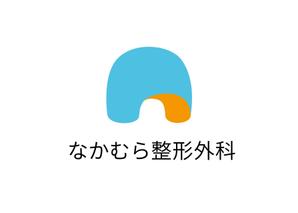 なかむら整形外科